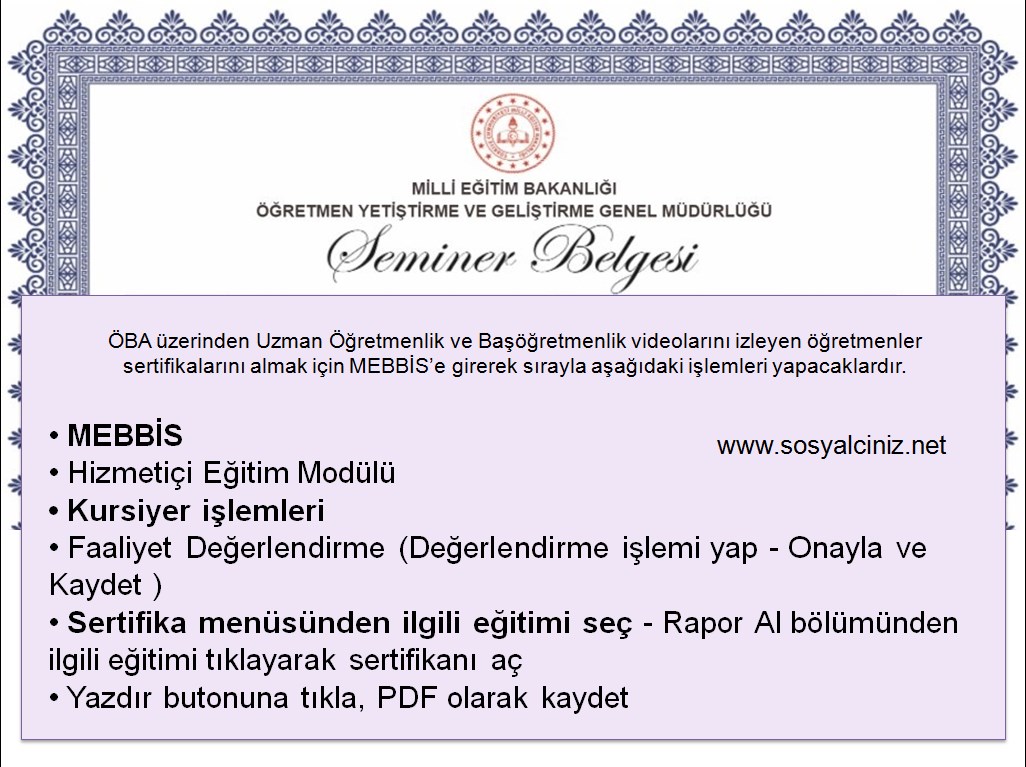 MİLLİ EĞİTİM BAKANLIĞI
ÖĞRETMEN YETİŞTİRME VE GELİŞTİRME GENEL MÜDÜRLÜĞÜ

Seminer Belgesi

ÖBA üzerinden Uzman Öğretmenlik ve Başöğretmenlik videolarını izleyen öğretmenler sertifikalarını almak için MEBBİS'e girerek sırayla aşağıdaki işlemleri yapacaklardır.

• MEBBİS

www.sosyalciniz.net

• Hizmetiçi Eğitim Modülü
• Kursiyer işlemleri
• Faaliyet Değerlendirme (Değerlendirme işlemi yap - Onayla ve Kaydet )
• Sertifika menüsünden ilgili eğitimi seç - Rapor Al bölümünden ilgili eğitimi tıklayarak sertifikanı aç
• Yazdır butonuna tıkla, PDF olarak kaydet